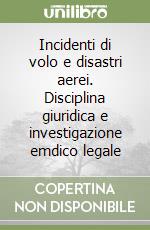 unilibro

Incidenti di volo e disastri aerei. Disciplina giuridica e investigazione emdico legale

COPERTINA NON DISPONIBILE